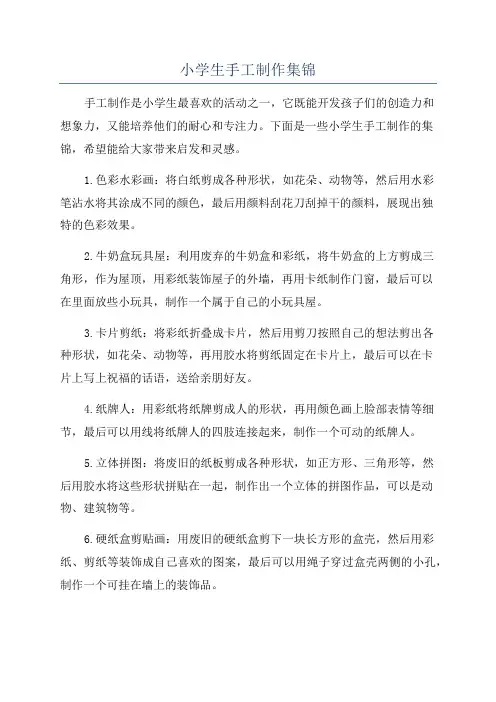 小学生手工制作集锦

手工制作是小学生最喜欢的活动之一，它既能开发孩子们的创造力和想象力，又能培养他们的耐心和专注力。下面是一些小学生手工制作的集锦，希望能给大家带来启发和灵感。

1.色彩水彩画：将白纸剪成各种形状，如花朵、动物等，然后用水彩笔沾水将其涂成不同的颜色，最后用颜料刮花刀刮掉干的颜料，展现出独特的色彩效果。

2.牛奶盒玩具屋：利用废弃的牛奶盒和彩纸，将牛奶盒的上方剪成三角形，作为屋顶，用彩纸装饰屋子的外墙，再用卡纸制作门窗，最后可以在里面放些小玩具，制作一个属于自己的小玩具屋。

3.卡片剪纸：将彩纸折叠成卡片，然后用剪刀按照自己的想法剪出各种形状，如花朵、动物等，再用胶水将剪纸固定在卡片上，最后可以在卡片上写上祝福的话语，送给亲朋好友。

4.纸牌人：用彩纸将纸牌剪成人的形状，再用颜色画上脸部表情等细节，最后可以用线将纸牌人的四肢连接起来，制作一个可动的纸牌人。

5.立体拼图：将废旧的纸板剪成各种形状，如正方形、三角形等，然后用胶水将这些形状拼贴在一起，制作出一个立体的拼图作品，可以是动物、建筑物等。

6.硬纸盒剪贴画：用废旧的硬纸盒剪下一块长方形的盒壳，然后用彩纸、剪纸等装饰成自己喜欢的图案，最后可以用绳子穿过盒壳两侧的小孔，制作一个可挂在墙上的装饰品。